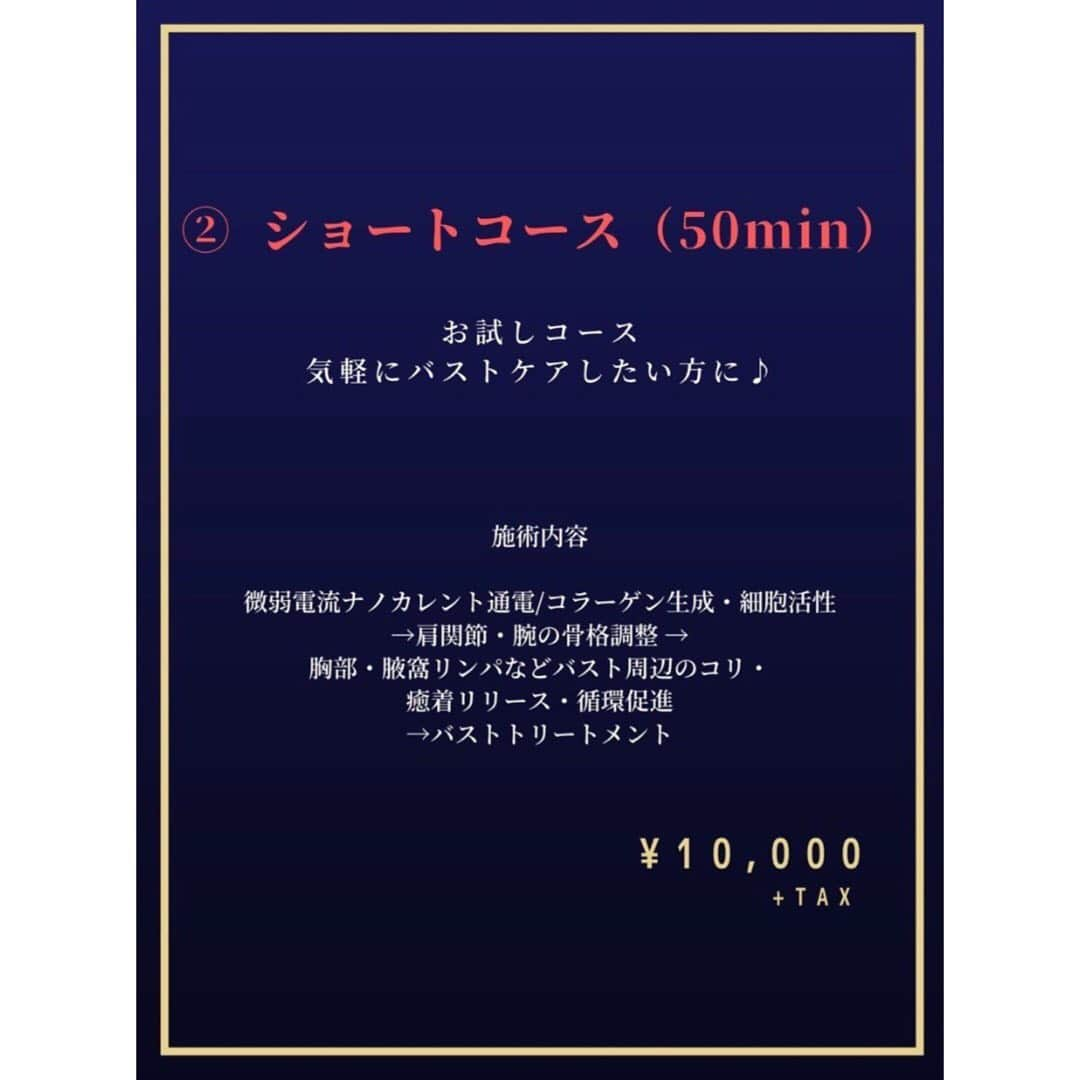 ② ショートコース（50min）

お試しコース
気軽にバストケアしたい方に♪

施術内容

微弱電流ナノカレント通電/コラーゲン生成・細胞活性
→肩関節・腕の骨格調整 →
胸部・腋窩リンパなどバスト周辺のコリ・
癒着リリース・循環促進
→バストトリートメント

¥10,000
+TAX